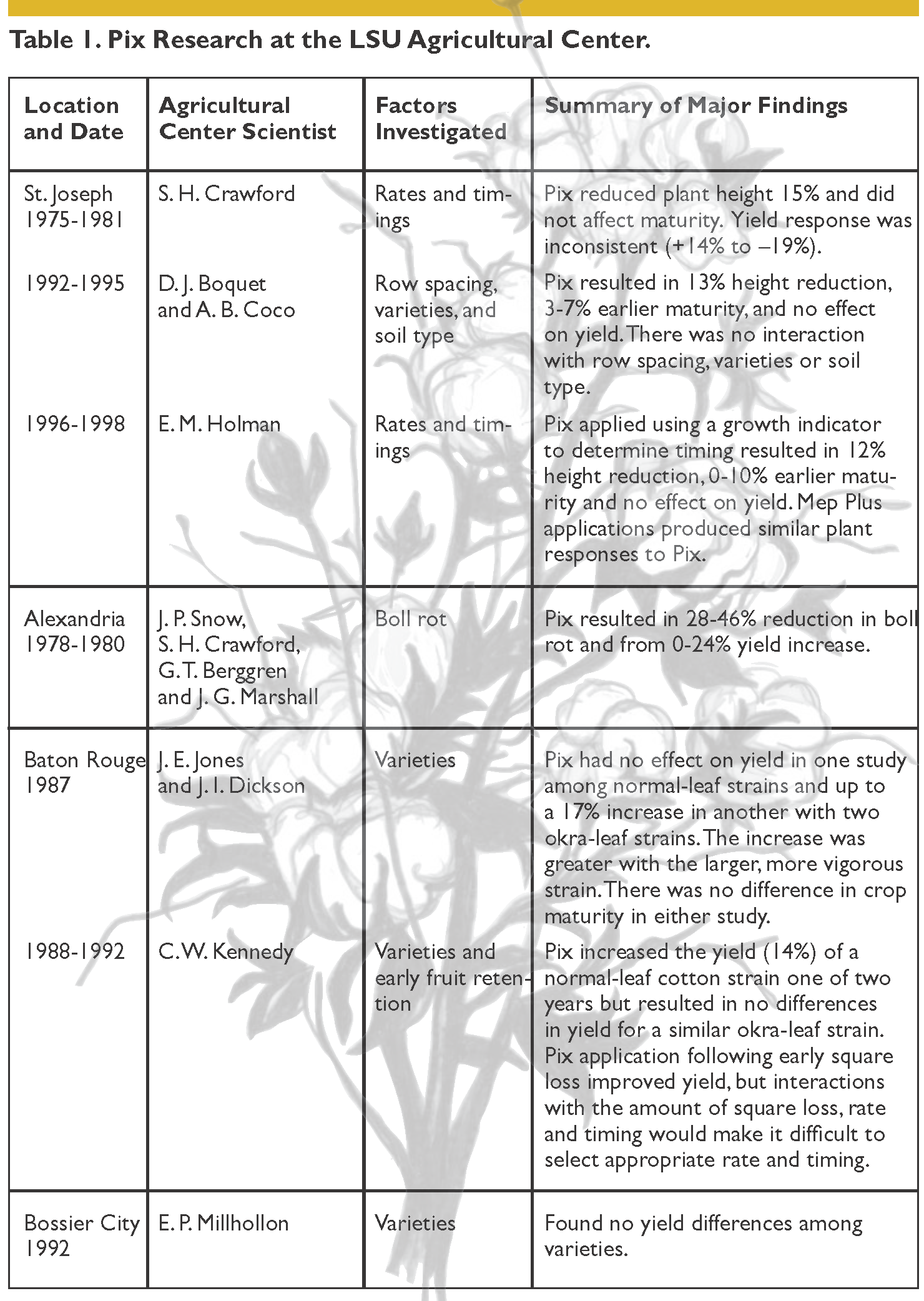 Table 1. Pix Research at the LSU Agricultural Center.

| Location and Date | Agricultural Center Scientist | Factors Investigated | Summary of Major Findings |
|---|---|---|---|
| St. Joseph 1975-1981 | S. H. Crawford | Rates and timings | Pix reduced plant height 15% and did not affect maturity. Yield response was inconsistent (+14% to –19%). |
| 1992-1995 | D. J. Boquet and A. B. Coco | Row spacing, varieties, and soil type | Pix resulted in 13% height reduction, 3-7% earlier maturity, and no effect on yield. There was no interaction with row spacing, varieties or soil type. |
| 1996-1998 | E. M. Holman | Rates and timings | Pix applied using a growth indicator to determine timing resulted in 12% height reduction, 0-10% earlier maturity and no effect on yield. Mep Plus applications produced similar plant responses to Pix. |
| Alexandria 1978-1980 | J. P. Snow, S. H. Crawford, G. T. Berggren and J. G. Marshall | Boll rot | Pix resulted in 28-46% reduction in boll rot and from 0-24% yield increase. |
| Baton Rouge 1987 | J. E. Jones and J. I. Dickson | Varieties | Pix had no effect on yield in one study among normal-leaf strains and up to a 17% increase in another with two okra-leaf strains. The increase was greater with the larger, more vigorous strain. There was no difference in crop maturity in either study. |
| 1988-1992 | C. W. Kennedy | Varieties and early fruit retention | Pix increased the yield (14%) of a normal-leaf cotton strain one of two years but resulted in no differences in yield for a similar okra-leaf strain. Pix application following early square loss improved yield, but interactions with the amount of square loss, rate and timing would make it difficult to select appropriate rate and timing. |
| Bossier City 1992 | E. P. Millhollon | Varieties | Found no yield differences among varieties. |